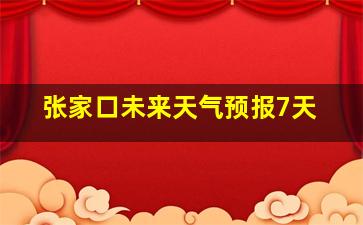 张家口未来天气预报7天